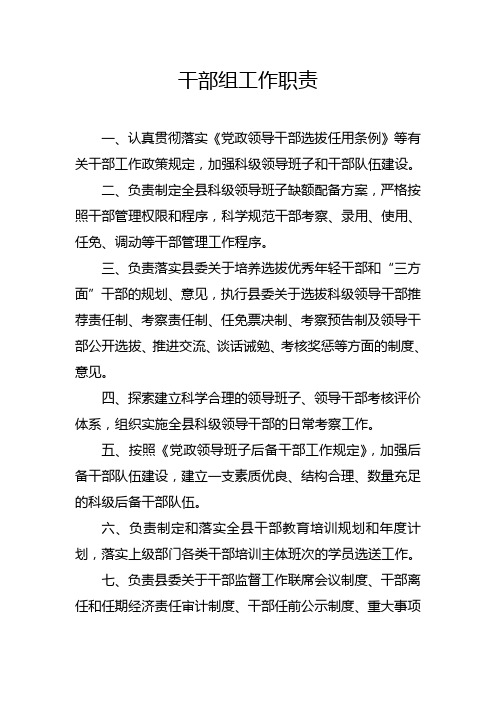 干部组工作职责

一、认真贯彻落实《党政领导干部选拔任用条例》等有关干部工作政策规定，加强科级领导班子和干部队伍建设。

二、负责制定全县科级领导班子缺额配备方案，严格按照干部管理权限和程序，科学规范干部考察、录用、使用、任免、调动等干部管理工作程序。

三、负责落实县委关于培养选拔优秀年轻干部和“三方面”干部的规划、意见，执行县委关于选拔科级领导干部推荐责任制、考察责任制、任免票决制、考察预告制及领导干部公开选拔、推进交流、谈话诫勉、考核奖惩等方面的制度、意见。

四、探索建立科学合理的领导班子、领导干部考核评价体系，组织实施全县科级领导干部的日常考察工作。

五、按照《党政领导班子后备干部工作规定》，加强后备干部队伍建设，建立一支素质优良、结构合理、数量充足的科级后备干部队伍。

六、负责制定和落实全县干部教育培训规划和年度计划，落实上级部门各类干部培训主体班次的学员选送工作。

七、负责县委关于干部监督工作联席会议制度、干部离任和任期经济责任审计制度、干部任前公示制度、重大事项